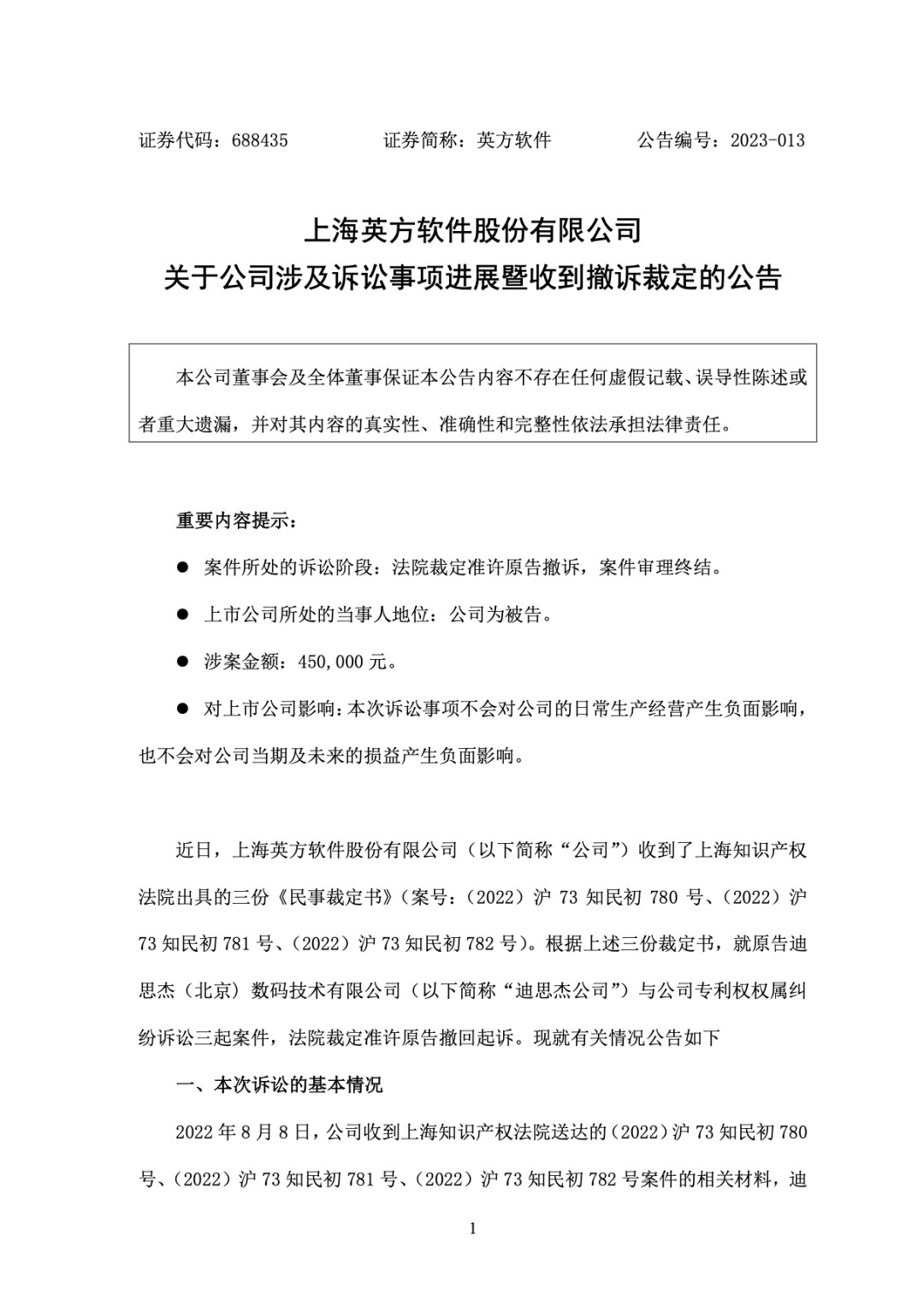 证券代码：688435　　　　证券简称：英方软件　　　　公告编号：2023-013

上海英方软件股份有限公司
关于公司涉及诉讼事项进展暨收到撤诉裁定的公告

本公司董事会及全体董事保证本公告内容不存在任何虚假记载、误导性陈述或者重大遗漏，并对其内容的真实性、准确性和完整性依法承担法律责任。

重要内容提示：

● 案件所处的诉讼阶段：法院裁定准许原告撤诉，案件审理终结。

● 上市公司所处的当事人地位：公司为被告。

● 涉案金额：450,000 元。

● 对上市公司影响：本次诉讼事项不会对公司的日常生产经营产生负面影响，也不会对公司当期及未来的损益产生负面影响。

近日，上海英方软件股份有限公司（以下简称“公司”）收到了上海知识产权法院出具的三份《民事裁定书》（案号：（2022）沪 73 知民初 780 号、（2022）沪 73 知民初 781 号、（2022）沪 73 知民初 782 号）。根据上述三份裁定书，就原告迪思杰（北京）数码技术有限公司（以下简称“迪思杰公司”）与公司专利权权属纠纷诉讼三起案件，法院裁定准许原告撤回起诉。现就有关情况公告如下

一、本次诉讼的基本情况

2022 年 8 月 8 日，公司收到上海知识产权法院送达的（2022）沪 73 知民初 780 号、（2022）沪 73 知民初 781 号、（2022）沪 73 知民初 782 号案件的相关材料，迪

1